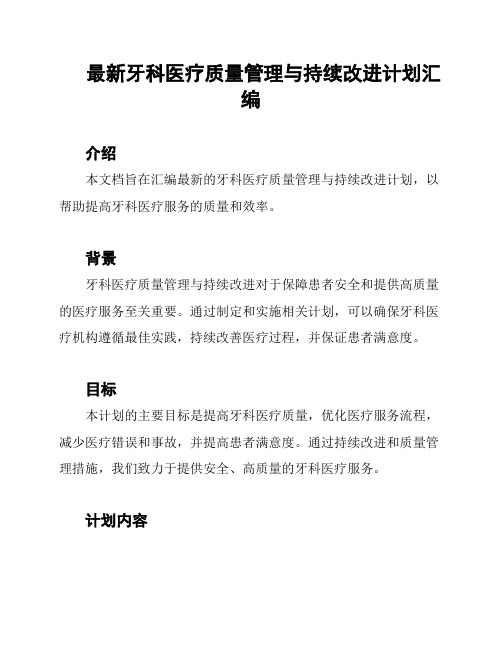 最新牙科医疗质量管理与持续改进计划汇编

介绍

本文档旨在汇编最新的牙科医疗质量管理与持续改进计划，以帮助提高牙科医疗服务的质量和效率。

背景

牙科医疗质量管理与持续改进对于保障患者安全和提供高质量的医疗服务至关重要。通过制定和实施相关计划，可以确保牙科医疗机构遵循最佳实践，持续改善医疗过程，并保证患者满意度。

目标

本计划的主要目标是提高牙科医疗质量，优化医疗服务流程，减少医疗错误和事故，并提高患者满意度。通过持续改进和质量管理措施，我们致力于提供安全、高质量的牙科医疗服务。

计划内容